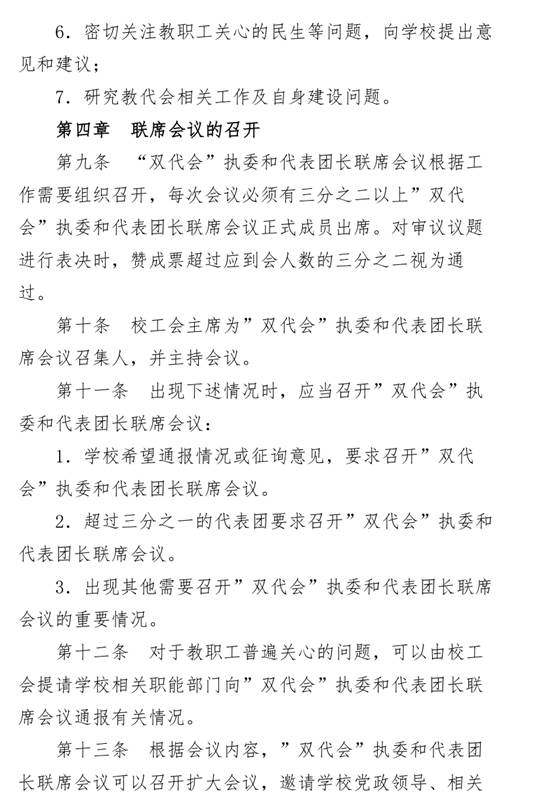 6．密切关注教职工关心的民生等问题，向学校提出意见和建议；

7．研究教代会相关工作及自身建设问题。

第四章　联席会议的召开

第九条　“双代会”执委和代表团长联席会议根据工作需要组织召开，每次会议必须有三分之二以上”双代会”执委和代表团长联席会议正式成员出席。对审议议题进行表决时，赞成票超过应到会人数的三分之二视为通过。

第十条　校工会主席为”双代会”执委和代表团长联席会议召集人，并主持会议。

第十一条　出现下述情况时，应当召开”双代会”执委和代表团长联席会议：

1．学校希望通报情况或征询意见，要求召开”双代会”执委和代表团长联席会议。

2．超过三分之一的代表团要求召开”双代会”执委和代表团长联席会议。

3．出现其他需要召开”双代会”执委和代表团长联席会议的重要情况。

第十二条　对于教职工普遍关心的问题，可以由校工会提请学校相关职能部门向”双代会”执委和代表团长联席会议通报有关情况。

第十三条　根据会议内容，”双代会”执委和代表团长联席会议可以召开扩大会议，邀请学校党政领导、相关